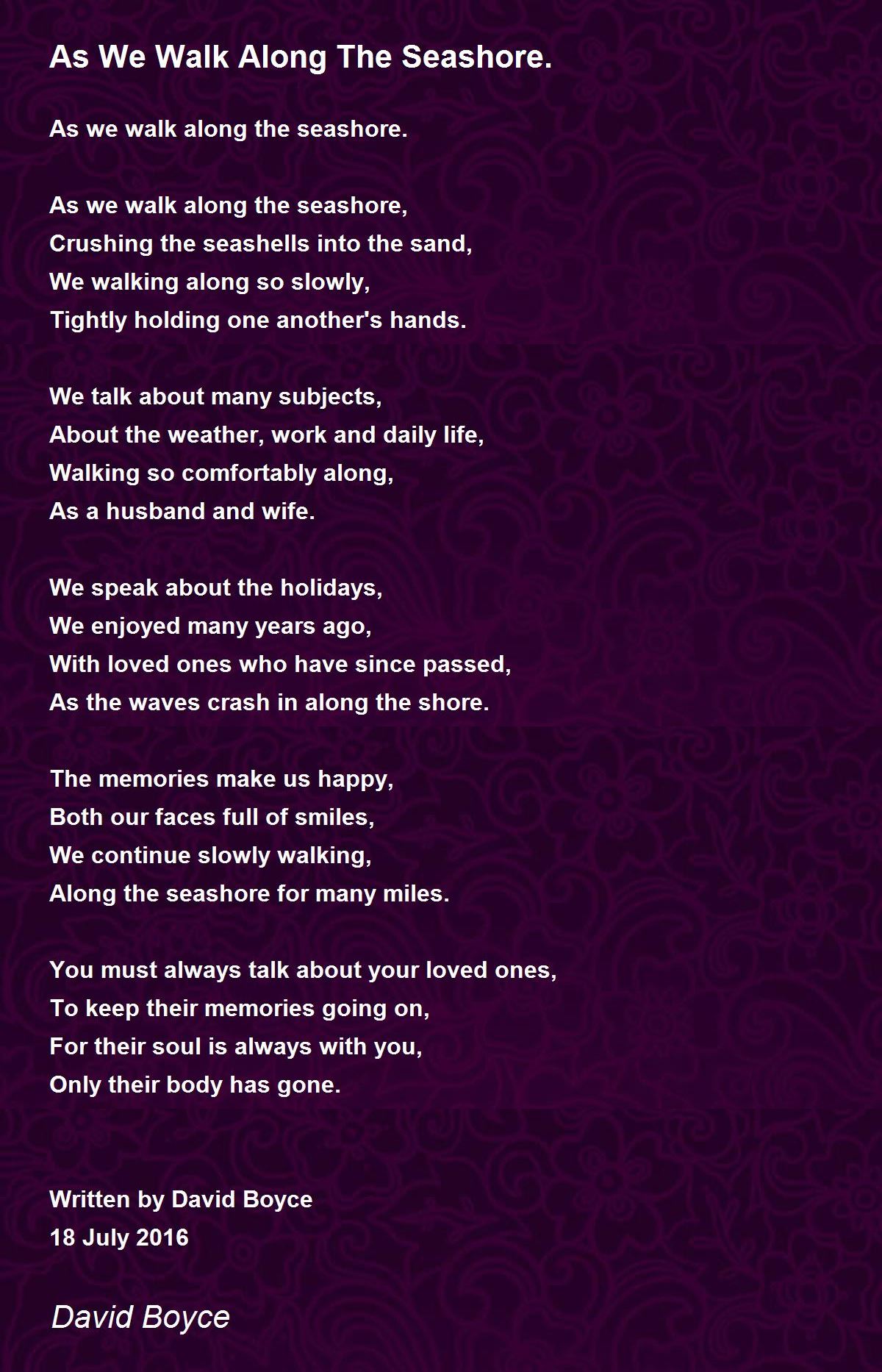 As We Walk Along The Seashore.

As we walk along the seashore.

As we walk along the seashore,
Crushing the seashells into the sand,
We walking along so slowly,
Tightly holding one another's hands.

We talk about many subjects,
About the weather, work and daily life,
Walking so comfortably along,
As a husband and wife.

We speak about the holidays,
We enjoyed many years ago,
With loved ones who have since passed,
As the waves crash in along the shore.

The memories make us happy,
Both our faces full of smiles,
We continue slowly walking,
Along the seashore for many miles.

You must always talk about your loved ones,
To keep their memories going on,
For their soul is always with you,
Only their body has gone.

Written by David Boyce
18 July 2016

David Boyce